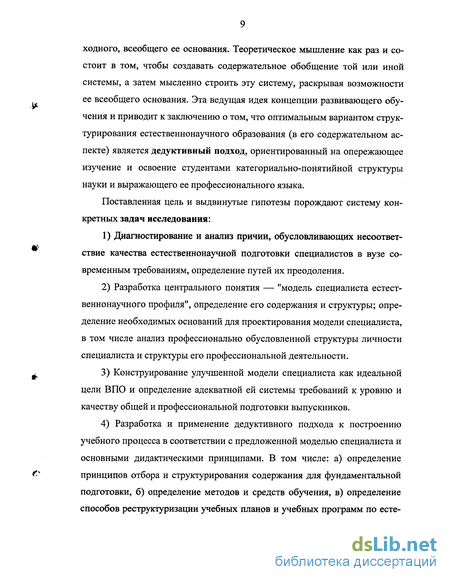 9

ходного, всеобщего ее основания. Теоретическое мышление как раз и состоит в том, чтобы создавать содержательное обобщение той или иной системы, а затем мысленно строить эту систему, раскрывая возможности ее всеобщего основания. Эта ведущая идея концепции развивающего обучения и приводит к заключению о том, что оптимальным вариантом структурирования естественнонаучного образования (в его содержательном аспекте) является дедуктивный подход, ориентированный на опережающее изучение и освоение студентами категориально-понятийной структуры науки и выражающего ее профессионального языка.

Поставленная цель и выдвинутые гипотезы порождают систему конкретных задач исследования:

1) Диагностирование и анализ причин, обусловливающих несоответствие качества естественнонаучной подготовки специалистов в вузе современным требованиям, определение путей их преодоления.

2) Разработка центрального понятия — "модель специалиста естественнонаучного профиля", определение его содержания и структуры; определение необходимых оснований для проектирования модели специалиста, в том числе анализ профессионально обусловленной структуры личности специалиста и структуры его профессиональной деятельности.

3) Конструирование улучшенной модели специалиста как идеальной цели ВПО и определение адекватной ей системы требований к уровню и качеству общей и профессиональной подготовки выпускников.

4) Разработка и применение дедуктивного подхода к построению учебного процесса в соответствии с предложенной моделью специалиста и основными дидактическими принципами. В том числе: а) определение принципов отбора и структурирования содержания для фундаментальной подготовки, б) определение методов и средств обучения, в) определение способов реструктуризации учебных планов и учебных программ по есте-

dsLib.net
библиотека диссертаций